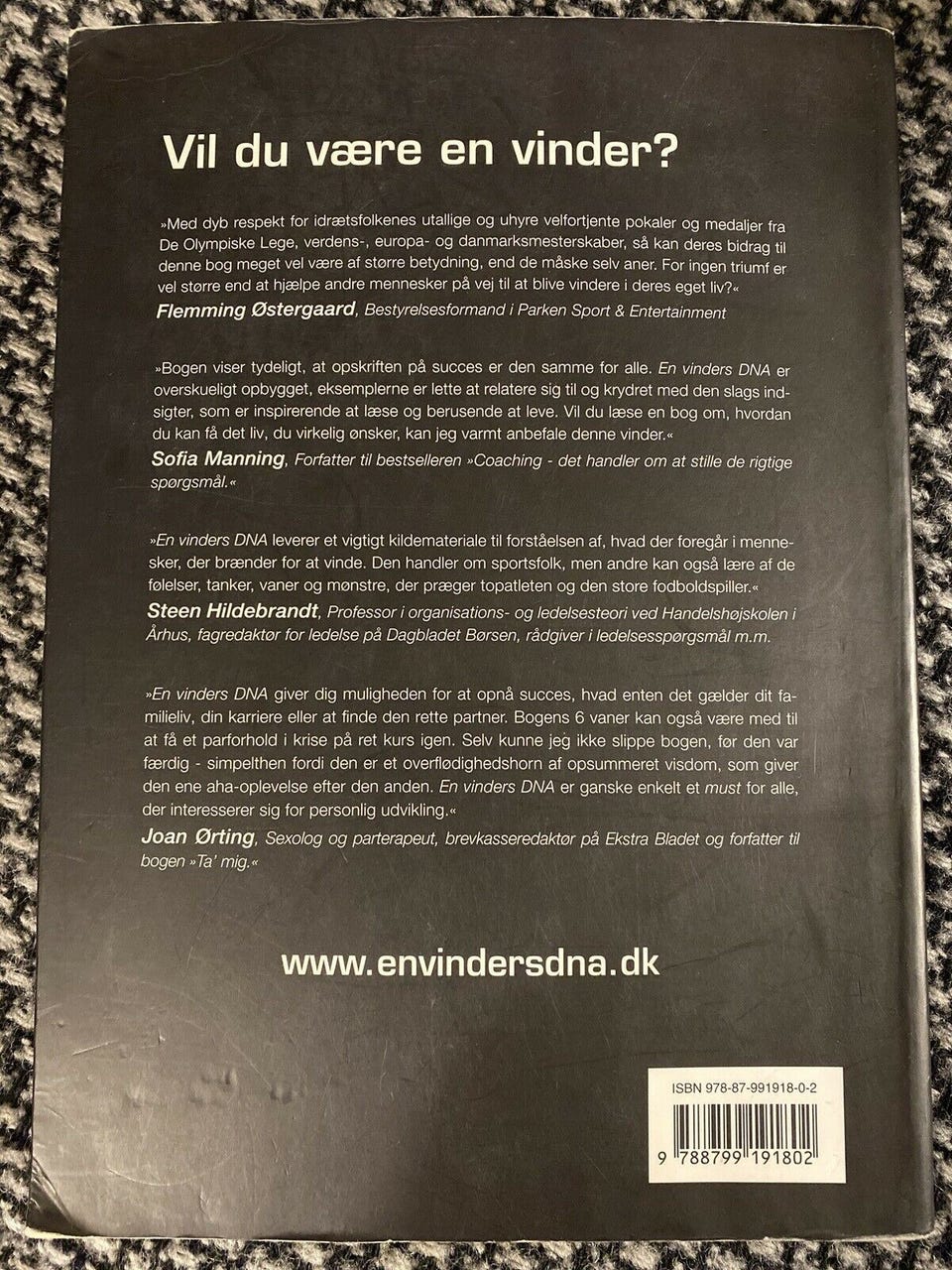 Vil du være en vinder?

»Med dyb respekt for idrætsfolkenes utallige og uhyre velfortjente pokaler og medaljer fra De Olympiske Lege, verdens-, europa- og danmarksmesterskaber, så kan deres bidrag til denne bog meget vel være af større betydning, end de måske selv aner. For ingen triumf er vel større end at hjælpe andre mennesker på vej til at blive vindere i deres eget liv?«
Flemming Østergaard, Bestyrelsesformand i Parken Sport & Entertainment

»Bogen viser tydeligt, at opskriften på succes er den samme for alle. En vinders DNA er overskueligt opbygget, eksemplerne er lette at relatere sig til og krydret med den slags indsigter, som er inspirerende at læse og berusende at leve. Vil du læse en bog om, hvordan du kan få det liv, du virkelig ønsker, kan jeg varmt anbefale denne vinder.«
Sofia Manning, Forfatter til bestselleren »Coaching - det handler om at stille de rigtige spørgsmål.«

»En vinders DNA leverer et vigtigt kildemateriale til forståelsen af, hvad der foregår i mennesker, der brænder for at vinde. Den handler om sportsfolk, men andre kan også lære af de følelser, tanker, vaner og mønstre, der præger topatleten og den store fodboldspiller.«
Steen Hildebrandt, Professor i organisations- og ledelsesteori ved Handelshøjskolen i Århus, fagredaktør for ledelse på Dagbladet Børsen, rådgiver i ledelsesspørgsmål m.m.

»En vinders DNA giver dig muligheden for at opnå succes, hvad enten det gælder dit familieliv, din karriere eller at finde den rette partner. Bogens 6 vaner kan også være med til at få et parforhold i krise på ret kurs igen. Selv kunne jeg ikke slippe bogen, før den var færdig - simpelthen fordi den er et overflødighedshorn af opsummeret visdom, som giver den ene aha-oplevelse efter den anden. En vinders DNA er ganske enkelt et must for alle, der interesserer sig for personlig udvikling.«
Joan Ørting, Sexolog og parterapeut, brevkasseredaktør på Ekstra Bladet og forfatter til bogen »Ta' mig.«

www.envindersdna.dk

ISBN 978-87-991918-0-2
9 788799 191802